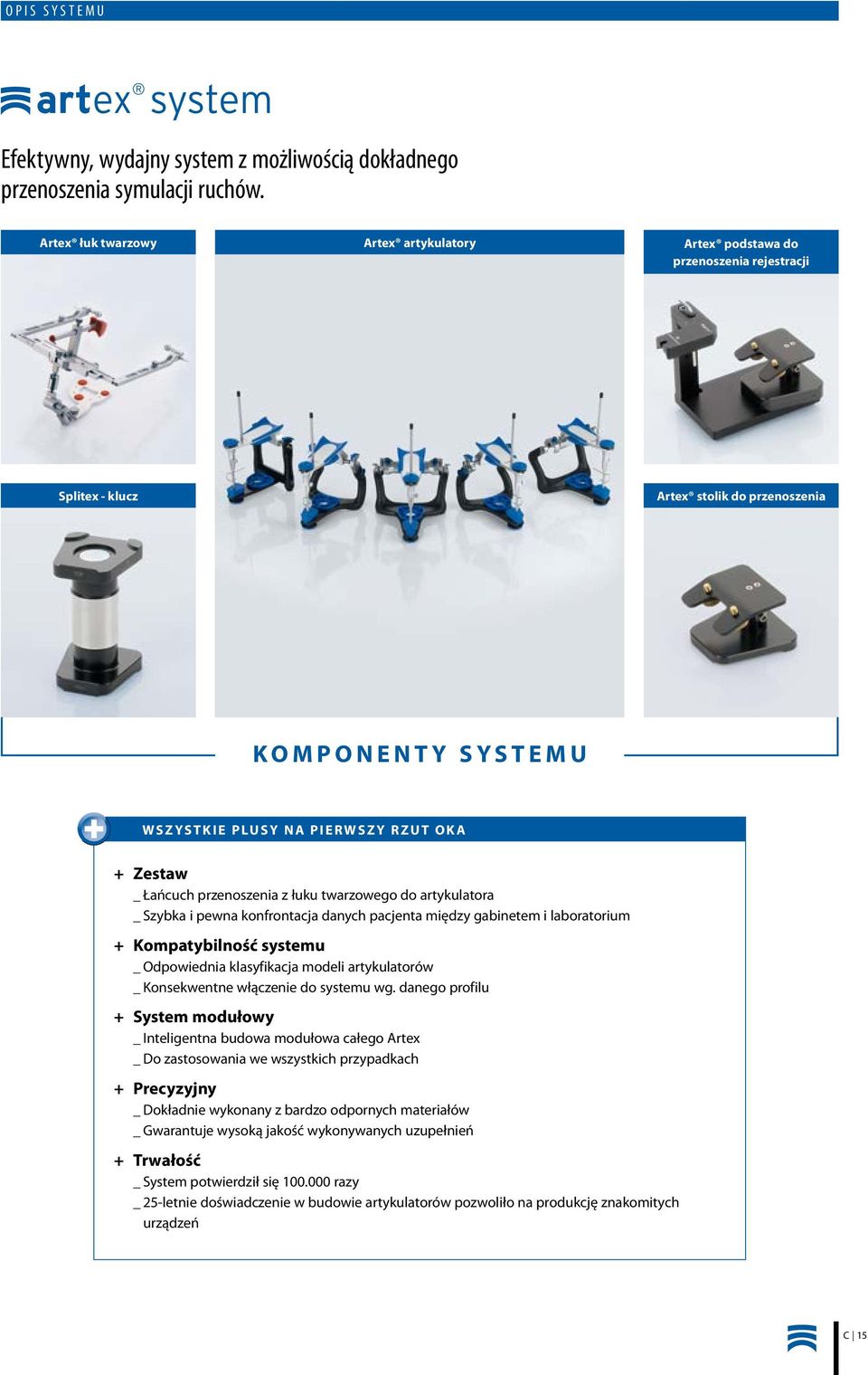 OPIS SYSTEMU

artex® system

Efektywny, wydajny system z możliwością dokładnego przenoszenia symulacji ruchów.

Artex® łuk twarzowy

Artex® artykulatory

Artex® podstawa do przenoszenia rejestracji

Splitex - klucz

Artex® stolik do przenoszenia

KOMPONENTY SYSTEMU

WSZYSTKIE PLUSY NA PIERWSZY RZUT OKA

+ Zestaw
_ Łańcuch przenoszenia z łuku twarzowego do artykulatora
_ Szybka i pewna konfrontacja danych pacjenta między gabinetem i laboratorium

+ Kompatybilność systemu
_ Odpowiednia klasyfikacja modeli artykulatorów
_ Konsekwentne włączenie do systemu wg. danego profilu

+ System modułowy
_ Inteligentna budowa modułowa całego Artex
_ Do zastosowania we wszystkich przypadkach

+ Precyzyjny
_ Dokładnie wykonany z bardzo odpornych materiałów
_ Gwarantuje wysoką jakość wykonywanych uzupełnień

+ Trwałość
_ System potwierdził się 100.000 razy
_ 25-letnie doświadczenie w budowie artykulatorów pozwoliło na produkcję znakomitych urządzeń

C | 15